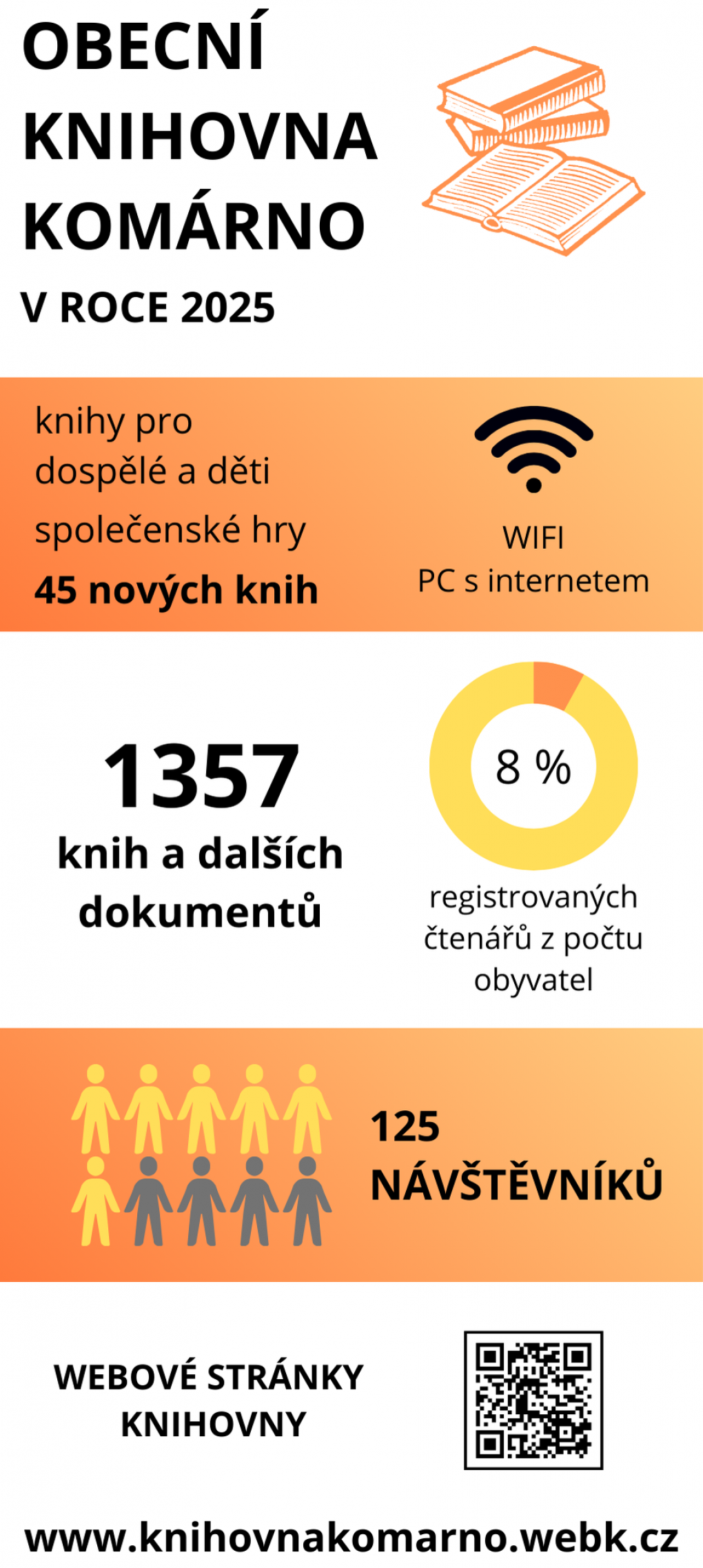 OBECNÍ KNIHOVNA KOMÁRNO

V ROCE 2025

knihy pro dospělé a děti

společenské hry

45 nových knih

WIFI
PC s internetem

1357

knih a dalších dokumentů

8 %

registrovaných čtenářů z počtu obyvatel

125 NÁVŠTĚVNÍKŮ

WEBOVÉ STRÁNKY KNIHOVNY

www.knihovnakomarno.webk.cz